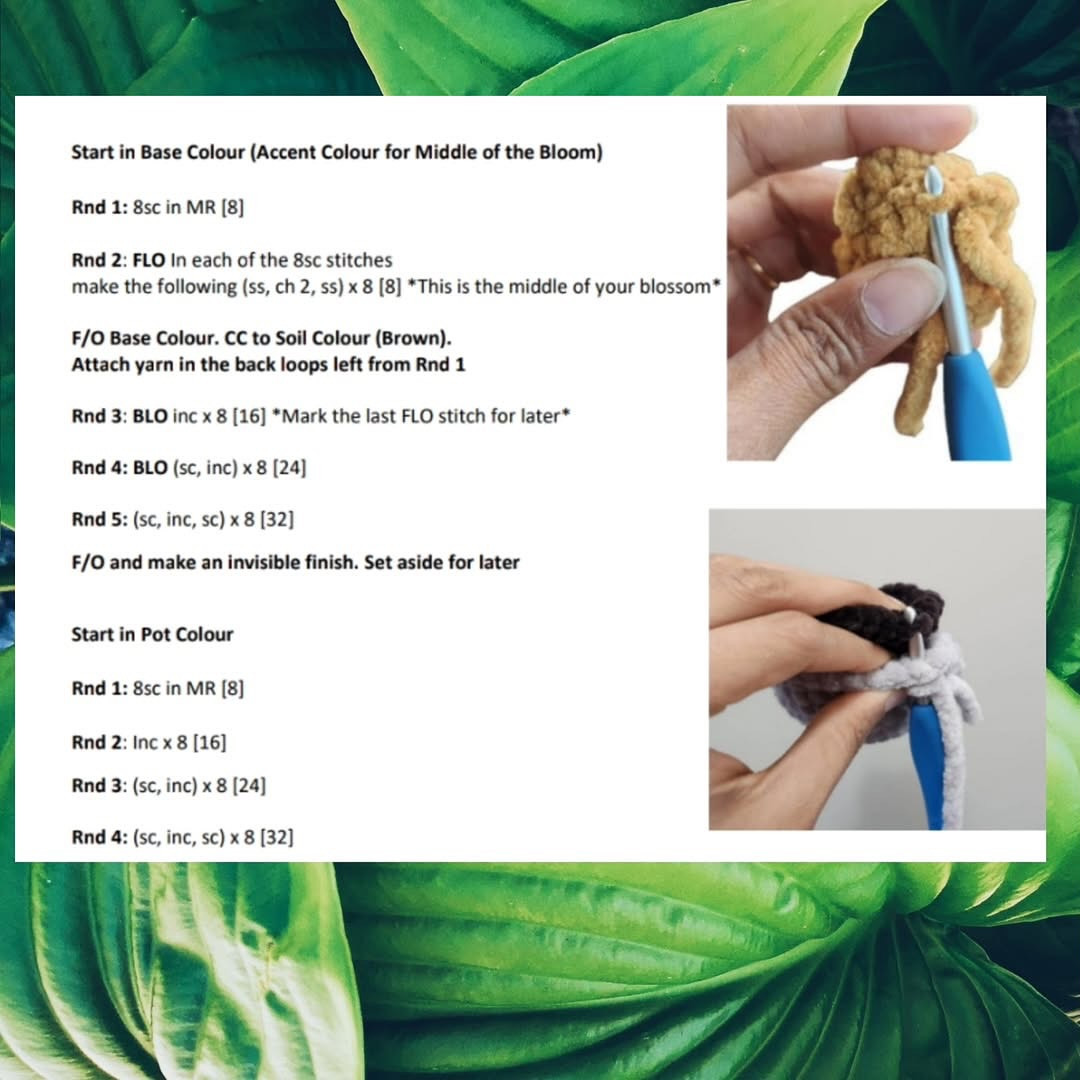 Start in Base Colour (Accent Colour for Middle of the Bloom)

Rnd 1: 8sc in MR [8]

Rnd 2: FLO In each of the 8sc stitches make the following (ss, ch 2, ss) x 8 [8] *This is the middle of your blossom*

F/O Base Colour. CC to Soil Colour (Brown).
Attach yarn in the back loops left from Rnd 1

Rnd 3: BLO inc x 8 [16] *Mark the last FLO stitch for later*

Rnd 4: BLO (sc, inc) x 8 [24]

Rnd 5: (sc, inc, sc) x 8 [32]

F/O and make an invisible finish. Set aside for later

Start in Pot Colour

Rnd 1: 8sc in MR [8]

Rnd 2: Inc x 8 [16]

Rnd 3: (sc, inc) x 8 [24]

Rnd 4: (sc, inc, sc) x 8 [32]